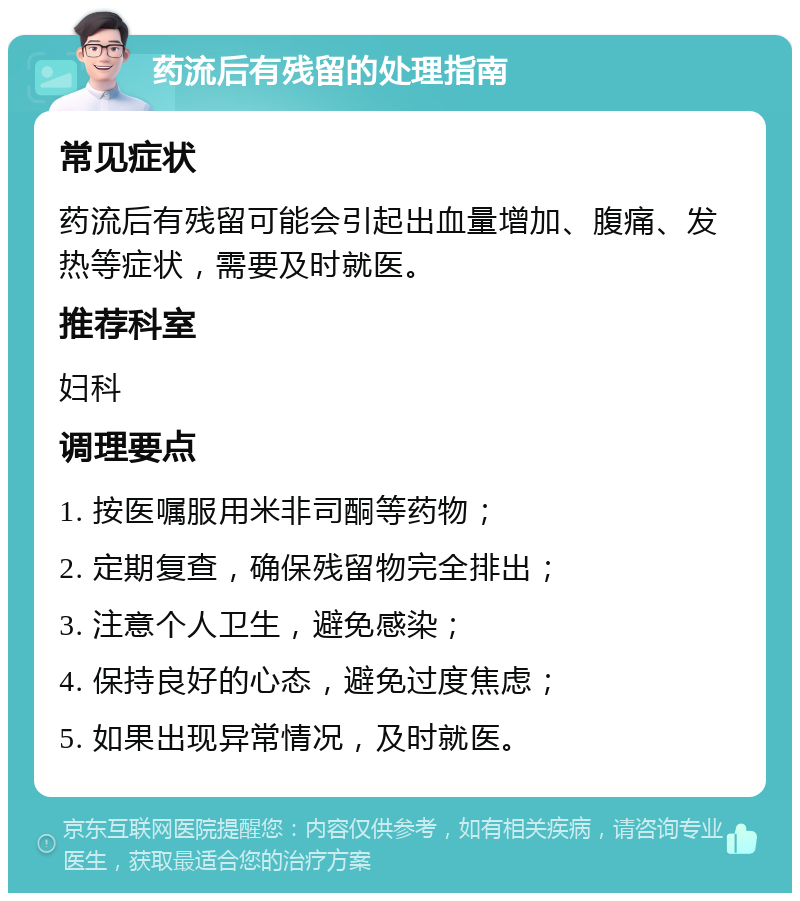 药流后有残留的处理指南

常见症状

药流后有残留可能会引起出血量增加、腹痛、发热等症状，需要及时就医。

推荐科室

妇科

调理要点

1. 按医嘱服用米非司酮等药物；

2. 定期复查，确保残留物完全排出；

3. 注意个人卫生，避免感染；

4. 保持良好的心态，避免过度焦虑；

5. 如果出现异常情况，及时就医。

京东互联网医院提醒您：内容仅供参考，如有相关疾病，请咨询专业医生，获取最适合您的治疗方案